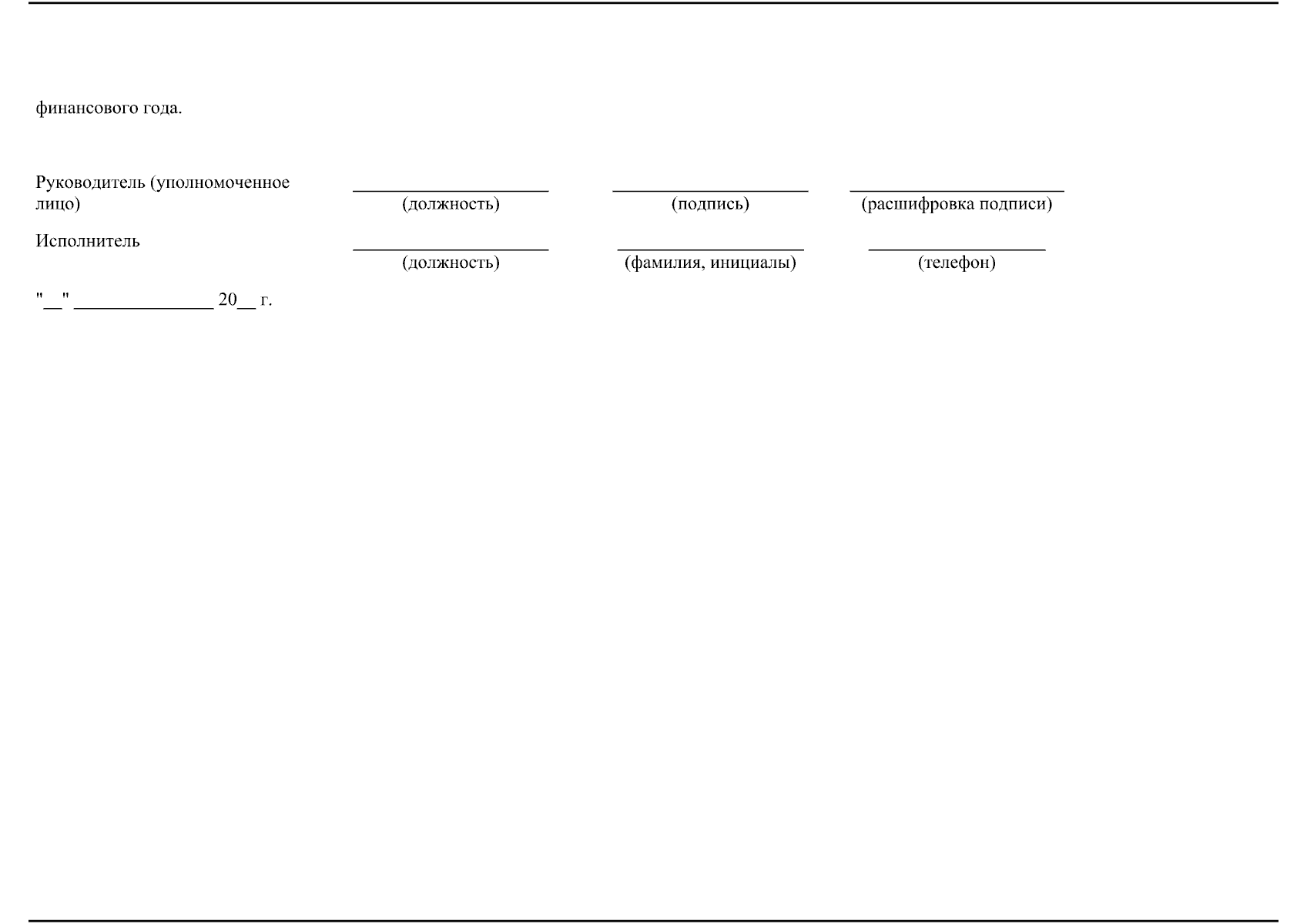 финансового года.

Руководитель (уполномоченное лицо) ____ ____ ____
(должность) (подпись) (расшифровка подписи)

Исполнитель ____ ____ ____
(должность) (фамилия, инициалы) (телефон)

"____" ____ 20____ г.